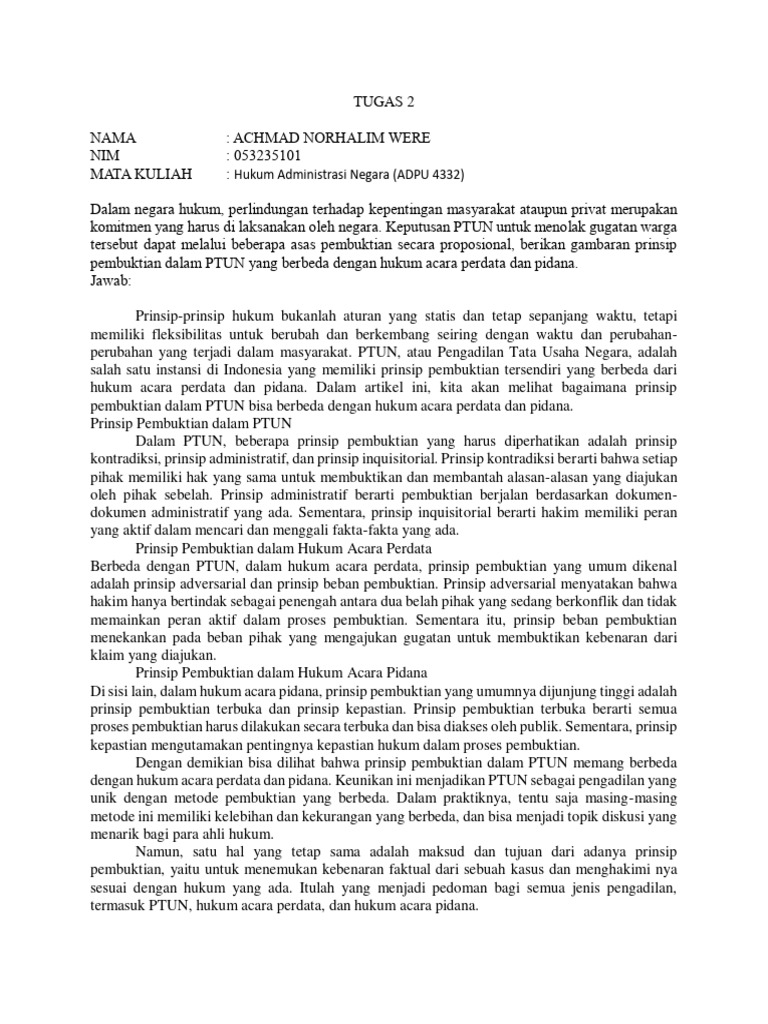 TUGAS 2

NAMA : ACHMAD NORHALIM WERE
NIM : 053235101
MATA KULIAH : Hukum Administrasi Negara (ADPU 4332)

Dalam negara hukum, perlindungan terhadap kepentingan masyarakat ataupun privat merupakan komitmen yang harus di laksanakan oleh negara. Keputusan PTUN untuk menolak gugatan warga tersebut dapat melalui beberapa asas pembuktian secara proposional, berikan gambaran prinsip pembuktian dalam PTUN yang berbeda dengan hukum acara perdata dan pidana.
Jawab:

Prinsip-prinsip hukum bukanlah aturan yang statis dan tetap sepanjang waktu, tetapi memiliki fleksibilitas untuk berubah dan berkembang seiring dengan waktu dan perubahan-perubahan yang terjadi dalam masyarakat. PTUN, atau Pengadilan Tata Usaha Negara, adalah salah satu instansi di Indonesia yang memiliki prinsip pembuktian tersendiri yang berbeda dari hukum acara perdata dan pidana. Dalam artikel ini, kita akan melihat bagaimana prinsip pembuktian dalam PTUN bisa berbeda dengan hukum acara perdata dan pidana.
Prinsip Pembuktian dalam PTUN
Dalam PTUN, beberapa prinsip pembuktian yang harus diperhatikan adalah prinsip kontradiksi, prinsip administratif, dan prinsip inquisitorial. Prinsip kontradiksi berarti bahwa setiap pihak memiliki hak yang sama untuk membuktikan dan membantah alasan-alasan yang diajukan oleh pihak sebelah. Prinsip administratif berarti pembuktian berjalan berdasarkan dokumen-dokumen administratif yang ada. Sementara, prinsip inquisitorial berarti hakim memiliki peran yang aktif dalam mencari dan menggali fakta-fakta yang ada.
Prinsip Pembuktian dalam Hukum Acara Perdata
Berbeda dengan PTUN, dalam hukum acara perdata, prinsip pembuktian yang umum dikenal adalah prinsip adversarial dan prinsip beban pembuktian. Prinsip adversarial menyatakan bahwa hakim hanya bertindak sebagai penengah antara dua belah pihak yang sedang berkonflik dan tidak memainkan peran aktif dalam proses pembuktian. Sementara itu, prinsip beban pembuktian menekankan pada beban pihak yang mengajukan gugatan untuk membuktikan kebenaran dari klaim yang diajukan.
Prinsip Pembuktian dalam Hukum Acara Pidana
Di sisi lain, dalam hukum acara pidana, prinsip pembuktian yang umumnya dijunjung tinggi adalah prinsip pembuktian terbuka dan prinsip kepastian. Prinsip pembuktian terbuka berarti semua proses pembuktian harus dilakukan secara terbuka dan bisa diakses oleh publik. Sementara, prinsip kepastian mengutamakan pentingnya kepastian hukum dalam proses pembuktian.
Dengan demikian bisa dilihat bahwa prinsip pembuktian dalam PTUN memang berbeda dengan hukum acara perdata dan pidana. Keunikan ini menjadikan PTUN sebagai pengadilan yang unik dengan metode pembuktian yang berbeda. Dalam praktiknya, tentu saja masing-masing metode ini memiliki kelebihan dan kekurangan yang berbeda, dan bisa menjadi topik diskusi yang menarik bagi para ahli hukum.
Namun, satu hal yang tetap sama adalah maksud dan tujuan dari adanya prinsip pembuktian, yaitu untuk menemukan kebenaran faktual dari sebuah kasus dan menghakimi nya sesuai dengan hukum yang ada. Itulah yang menjadi pedoman bagi semua jenis pengadilan, termasuk PTUN, hukum acara perdata, dan hukum acara pidana.